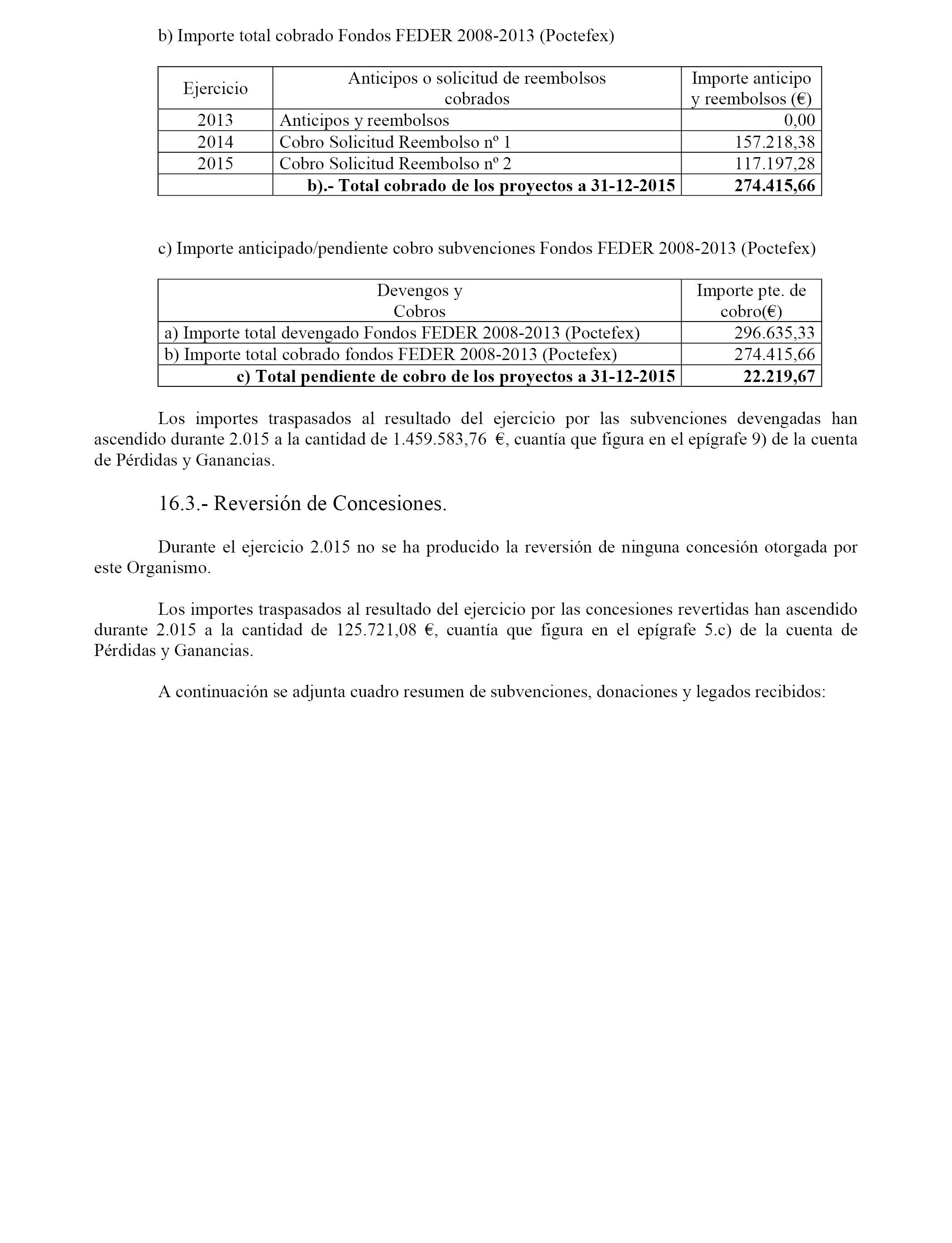 b) Importe total cobrado Fondos FEDER 2008-2013 (Poctefex)

| Ejercicio | Anticipos o solicitud de reembolsos cobrados | Importe anticipo y reembolsos (€) |
|---|---|---|
| 2013 | Anticipos y reembolsos | 0,00 |
| 2014 | Cobro Solicitud Reembolso nº 1 | 157.218,38 |
| 2015 | Cobro Solicitud Reembolso nº 2 | 117.197,28 |
| | **b).- Total cobrado de los proyectos a 31-12-2015** | **274.415,66** |

c) Importe anticipado/pendiente cobro subvenciones Fondos FEDER 2008-2013 (Poctefex)

| Devengos y Cobros | Importe pte. de cobro(€) |
|---|---|
| a) Importe total devengado Fondos FEDER 2008-2013 (Poctefex) | 296.635,33 |
| b) Importe total cobrado fondos FEDER 2008-2013 (Poctefex) | 274.415,66 |
| **c) Total pendiente de cobro de los proyectos a 31-12-2015** | **22.219,67** |

Los importes traspasados al resultado del ejercicio por las subvenciones devengadas han ascendido durante 2.015 a la cantidad de 1.459.583,76 €, cuantía que figura en el epígrafe 9) de la cuenta de Pérdidas y Ganancias.

16.3.- Reversión de Concesiones.

Durante el ejercicio 2.015 no se ha producido la reversión de ninguna concesión otorgada por este Organismo.

Los importes traspasados al resultado del ejercicio por las concesiones revertidas han ascendido durante 2.015 a la cantidad de 125.721,08 €, cuantía que figura en el epígrafe 5.c) de la cuenta de Pérdidas y Ganancias.

A continuación se adjunta cuadro resumen de subvenciones, donaciones y legados recibidos: